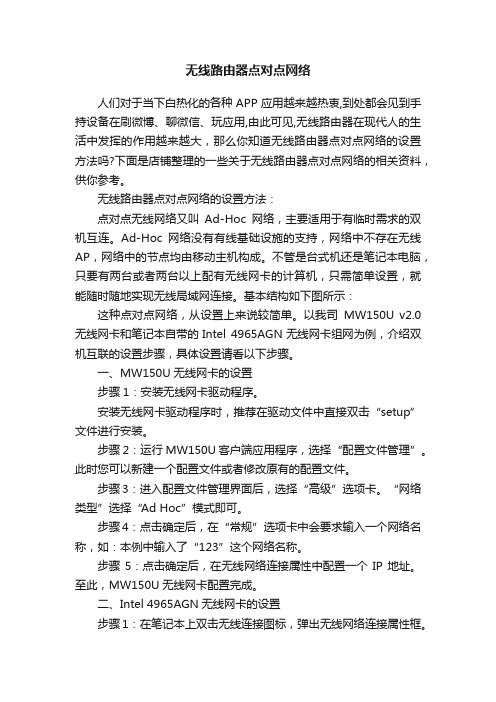 无线路由器点对点网络

人们对于当下白热化的各种 APP 应用越来越热衷,到处都会见到手持设备在刷微博、聊微信、玩应用,由此可见,无线路由器在现代人的生活中发挥的作用越来越大，那么你知道无线路由器点对点网络的设置方法吗?下面是店铺整理的一些关于无线路由器点对点网络的相关资料，供你参考。

无线路由器点对点网络的设置方法：

点对点无线网络又叫 Ad-Hoc 网络，主要适用于有临时需求的双机互连。Ad-Hoc 网络没有有线基础设施的支持，网络中不存在无线 AP，网络中的节点均由移动主机构成。不管是台式机还是笔记本电脑，只要有两台或者两台以上配有无线网卡的计算机，只需简单设置，就能随时随地实现无线局域网连接。基本结构如下图所示：

这种点对点网络，从设置上来说较简单。以我司 MW150U v2.0 无线网卡和笔记本自带的 Intel 4965AGN 无线网卡组网为例，介绍双机互联的设置步骤，具体设置请看以下步骤。

一、MW150U 无线网卡的设置

步骤 1：安装无线网卡驱动程序。

安装无线网卡驱动程序时，推荐在驱动文件中直接双击“setup”文件进行安装。

步骤 2：运行 MW150U 客户端应用程序，选择“配置文件管理”。此时您可以新建一个配置文件或者修改原有的配置文件。

步骤 3：进入配置文件管理界面后，选择“高级”选项卡。“网络类型”选择“Ad Hoc”模式即可。

步骤 4：点击确定后，在“常规”选项卡中会要求输入一个网络名称，如：本例中输入了“123”这个网络名称。

步骤 5：点击确定后，在无线网络连接属性中配置一个 IP 地址。至此，MW150U 无线网卡配置完成。

二、Intel 4965AGN 无线网卡的设置

步骤 1：在笔记本上双击无线连接图标，弹出无线网络连接属性框。